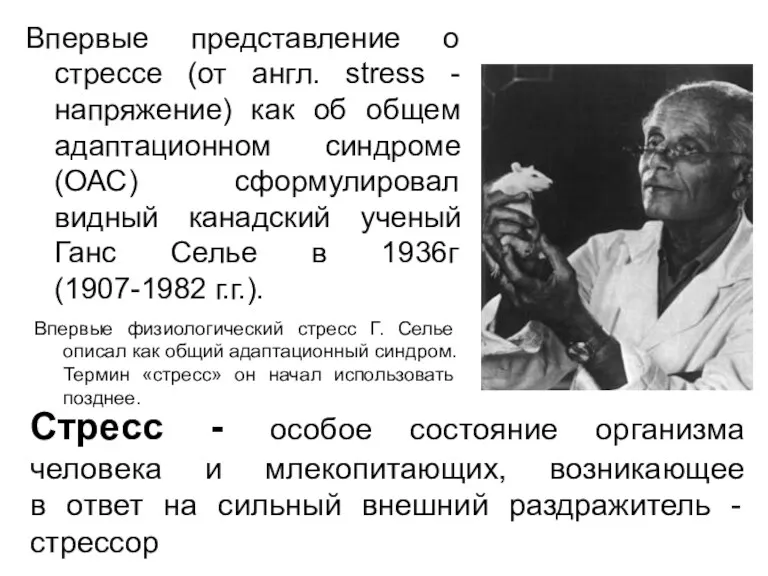 Впервые представление о стрессе (от англ. stress - напряжение) как об общем адаптационном синдроме (ОАС) сформулировал видный канадский ученый Ганс Селье в 1936г (1907-1982 г.г.).

Впервые физиологический стресс Г. Селье описал как общий адаптационный синдром. Термин «стресс» он начал использовать позднее.

Стресс - особое состояние организма человека и млекопитающих, возникающее в ответ на сильный внешний раздражитель - стрессор